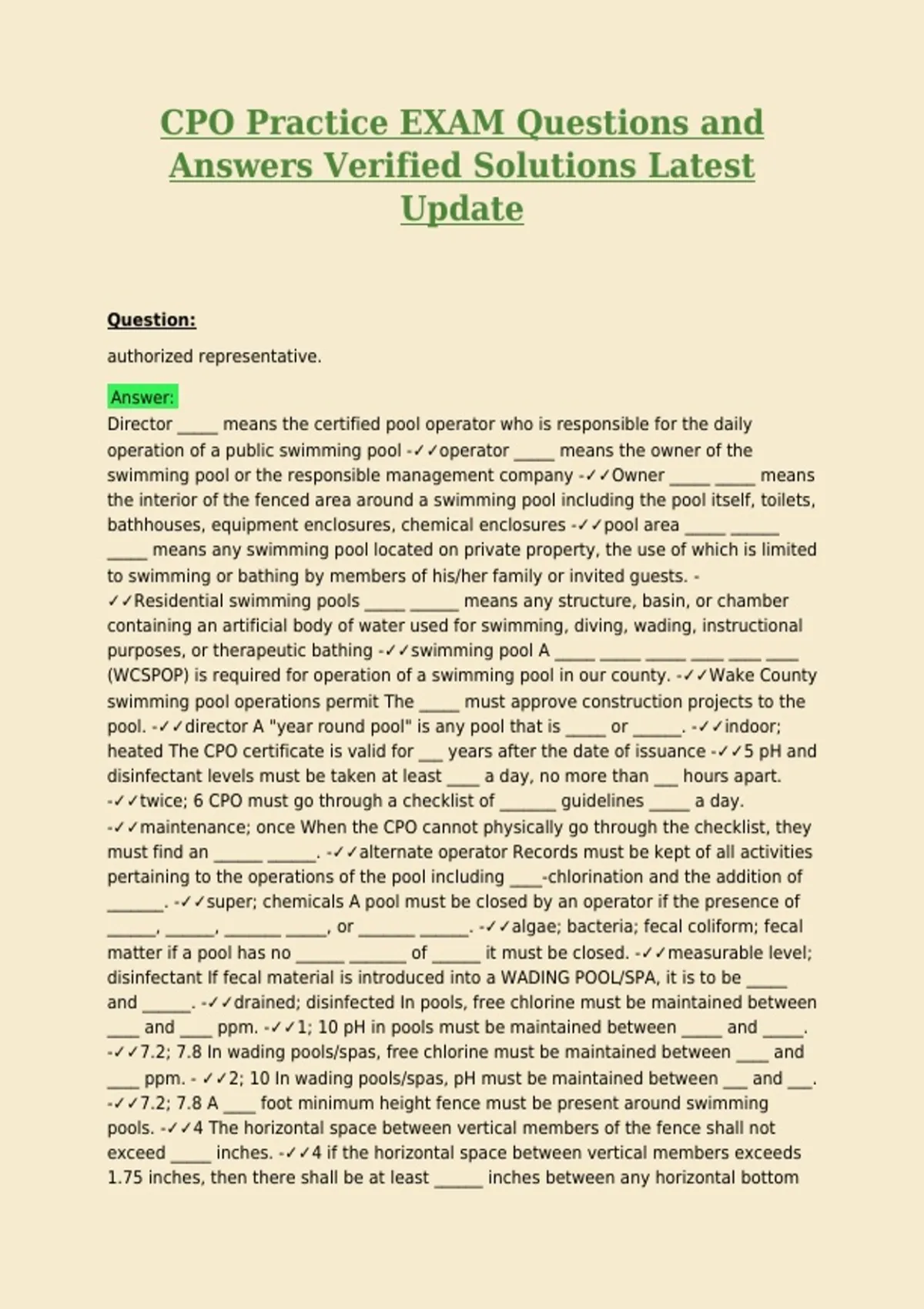 CPO Practice EXAM Questions and Answers Verified Solutions Latest Update

Question:

authorized representative.

Answer:

Director ____ means the certified pool operator who is responsible for the daily operation of a public swimming pool -✓✓operator ____ means the owner of the swimming pool or the responsible management company -✓✓Owner ____ ____ means the interior of the fenced area around a swimming pool including the pool itself, toilets, bathhouses, equipment enclosures, chemical enclosures -✓✓pool area ____ ____ ____ means any swimming pool located on private property, the use of which is limited to swimming or bathing by members of his/her family or invited guests. -✓✓Residential swimming pools ____ ____ means any structure, basin, or chamber containing an artificial body of water used for swimming, diving, wading, instructional purposes, or therapeutic bathing -✓✓swimming pool A ____ ____ ____ ____ ____ ____ (WCSPOP) is required for operation of a swimming pool in our county. -✓✓Wake County swimming pool operations permit The ____ must approve construction projects to the pool. -✓✓director A "year round pool" is any pool that is ____ or ____. -✓✓indoor; heated The CPO certificate is valid for ____ years after the date of issuance -✓✓5 pH and disinfectant levels must be taken at least ____ a day, no more than ____ hours apart. -✓✓twice; 6 CPO must go through a checklist of ____ guidelines ____ a day. -✓✓maintenance; once When the CPO cannot physically go through the checklist, they must find an ____ ____. -✓✓alternate operator Records must be kept of all activities pertaining to the operations of the pool including ____-chlorination and the addition of ____. -✓✓super; chemicals A pool must be closed by an operator if the presence of ____, ____, ____ ____, or ____ ____. -✓✓algae; bacteria; fecal coliform; fecal matter if a pool has no ____ ____ of ____ it must be closed. -✓✓measurable level; disinfectant If fecal material is introduced into a WADING POOL/SPA, it is to be ____ and ____. -✓✓drained; disinfected In pools, free chlorine must be maintained between ____ and ____ ppm. -✓✓1; 10 pH in pools must be maintained between ____ and ____. -✓✓7.2; 7.8 In wading pools/spas, free chlorine must be maintained between ____ and ____ ppm. - ✓✓2; 10 In wading pools/spas, pH must be maintained between ____ and ____. -✓✓7.2; 7.8 A ____ foot minimum height fence must be present around swimming pools. -✓✓4 The horizontal space between vertical members of the fence shall not exceed ____ inches. -✓✓4 if the horizontal space between vertical members exceeds 1.75 inches, then there shall be at least ____ inches between any horizontal bottom